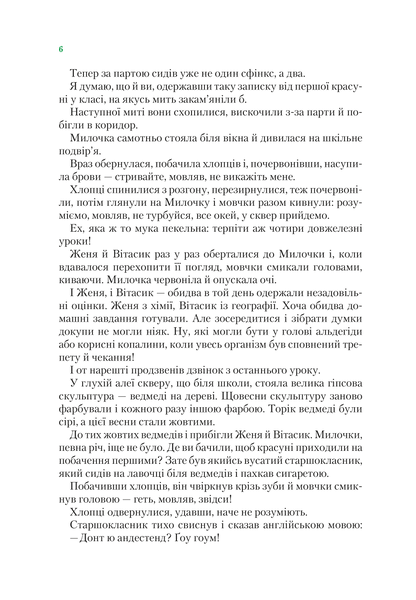 6

Тепер за партою сидів уже не один сфінкс, а два.

Я думаю, що й ви, одержавши таку записку від першої красуні у класі, на якусь мить закам'яніли б.

Наступної миті вони схопилися, вискочили з-за парти й побігли в коридор.

Милочка самотньо стояла біля вікна й дивилася на шкільне подвір'я.

Враз обернулася, побачила хлопців і, почервонівши, насупила брови — стривайте, мовляв, не викажіть мене.

Хлопці спинилися з розгону, перезирнулися, теж почервоніли, потім глянули на Милочку і мовчки разом кивнули: розуміємо, мовляв, не турбуйся, все окей, у сквер прийдемо.

Ех, яка ж то мука пекельна: терпіти аж чотири довжелезні уроки!

Женя й Вітасик раз у раз оберталися до Милочки і, коли вдавалося перехопити її погляд, мовчки смикали головами, киваючи. Милочка червоніла й опускала очі.

І Женя, і Вітасик — обидва в той день одержали незадовільні оцінки. Женя з хімії, Вітасик із географії. Хоча обидва домашні завдання готували. Але зосередитися і зібрати думки докупи не могли ніяк. Ну, які могли бути у голові альдегіди або корисні копалини, коли увесь організм був сповнений трепету й чекання!

І от нарешті продзвенів дзвінок з останнього уроку.

У глухій алеї скверу, що біля школи, стояла велика гіпсова скульптура — ведмеді на дереві. Щовесни скульптуру заново фарбували і кожного разу іншою фарбою. Торік ведмеді були сірі, а цієї весни стали жовтими.

До тих жовтих ведмедів і прибігли Женя й Вітасик. Милочки, певна річ, іще не було. Де ви бачили, щоб красуні приходили на побачення першими? Зате був якийсь вусатий старшокласник, який сидів на лавочці біля ведмедів і пахкав сигаретою.

Побачивши хлопців, він чвіркнув крізь зуби й мовчки смикнув головою — геть, мовляв, звідси!

Хлопці одвернулися, удавши, наче не розуміють.

Старшокласник тихо свиснув і сказав англійською мовою:

— Донт ю андестенд? Ґоу гоум!